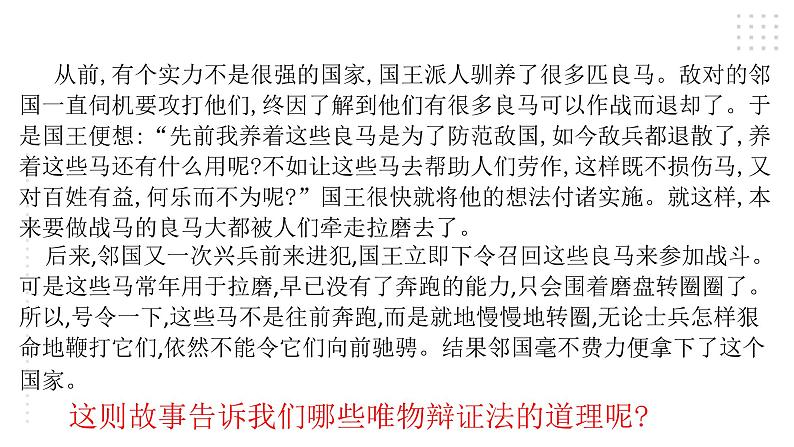 从前，有个实力不是很强的国家，国王派人驯养了很多匹良马。敌对的邻国一直伺机要攻打他们，终因了解到他们有很多良马可以作战而退却了。于是国王便想：“先前我养着这些良马是为了防范敌国，如今敌兵都退散了，养着这些马还有什么用呢？不如让这些马去帮助人们劳作，这样既不损伤马，又对百姓有益，何乐而不为呢？”国王很快就将他的想法付诸实施。就这样，本来要做战马的良马大都被人们牵走拉磨去了。

后来，邻国又一次兴兵前来进犯，国王立即下令召回这些良马来参加战斗。可是这些马常年用于拉磨，早已没有了奔跑的能力，只会围着磨盘转圈圈了。所以，号令一下，这些马不是往前奔跑，而是就地慢慢地转圈，无论士兵怎样狠命地鞭打它们，依然不能令它们向前驰骋。结果邻国毫不费力便拿下了这个国家。

这则故事告诉我们哪些唯物辩证法的道理呢？